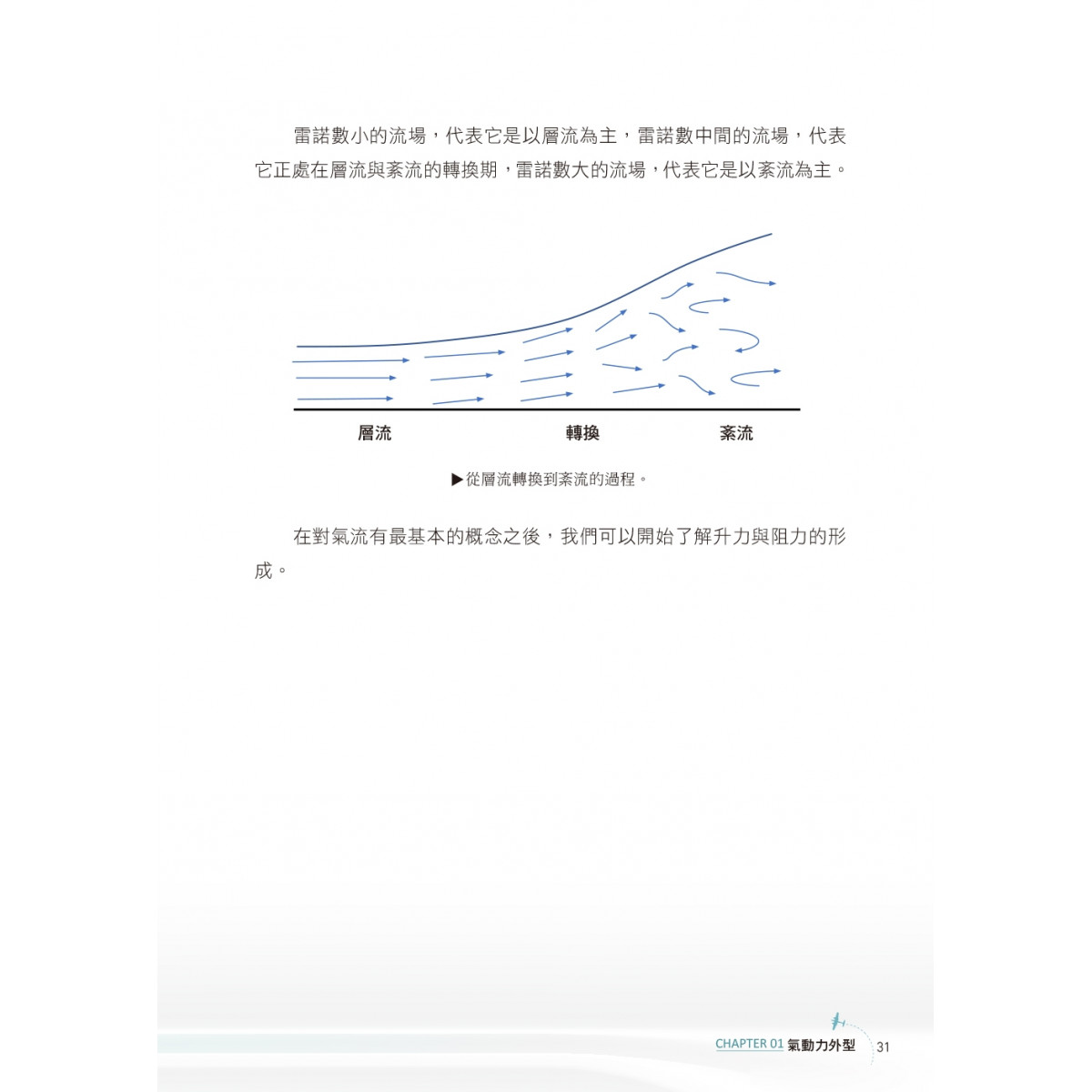 雷諾數小的流場，代表它是以層流為主，雷諾數中間的流場，代表它正處在層流與紊流的轉換期，雷諾數大的流場，代表它是以紊流為主。

層流

轉換

紊流

▶從層流轉換到紊流的過程。

在對氣流有最基本的概念之後，我們可以開始了解升力與阻力的形成。

CHAPTER 01 氣動力外型 31